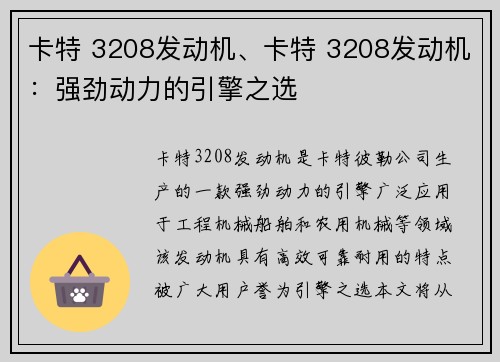 卡特 3208发动机、卡特 3208发动机：强劲动力的引擎之选

卡特3208发动机是卡特彼勒公司生产的一款强劲动力的引擎广泛应用于工程机械船舶和农用机械等领域该发动机具有高效可靠耐用的特点被广大用户誉为引擎之选本文将从